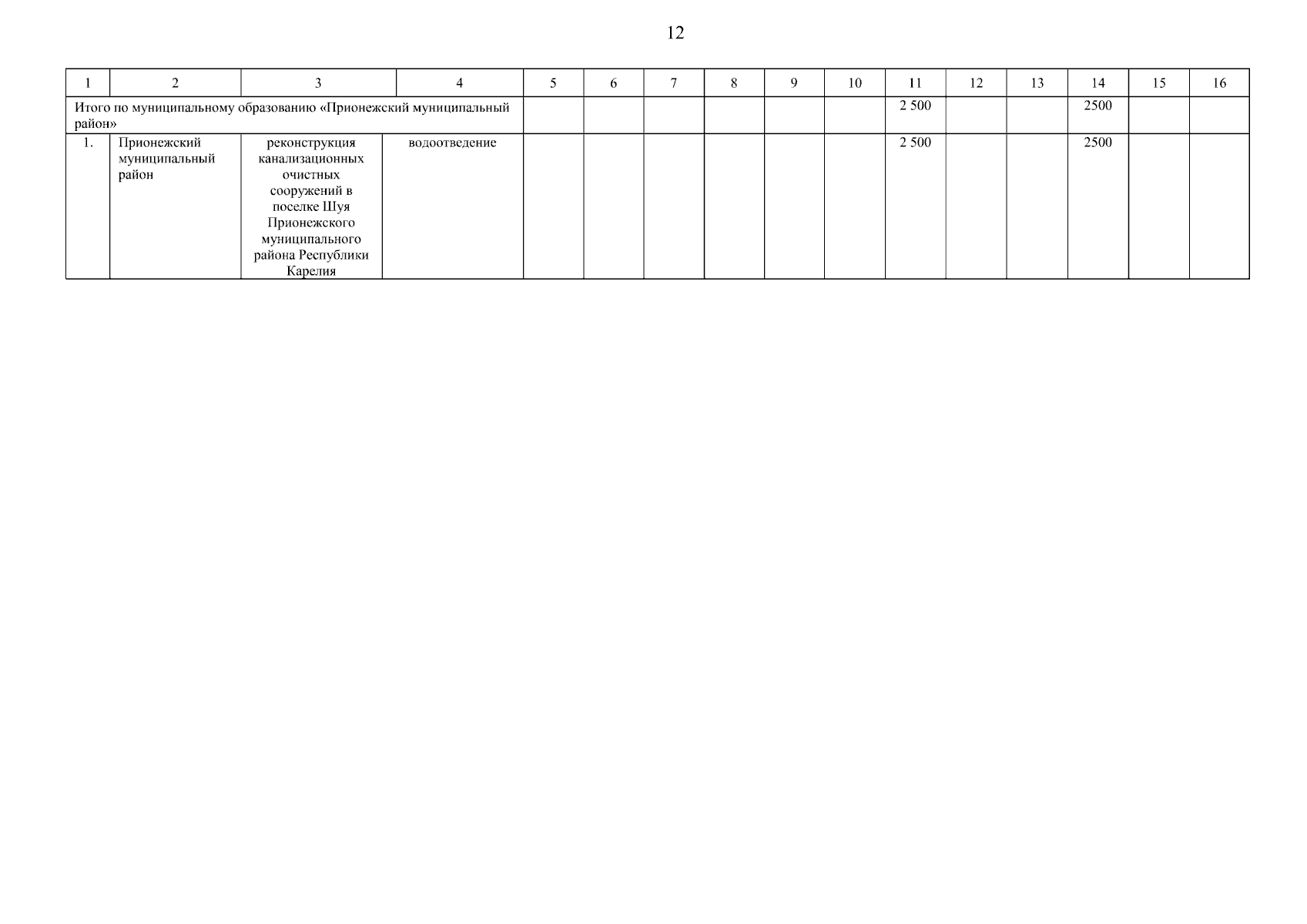 12

| 1 | 2 | 3 | 4 | 5 | 6 | 7 | 8 | 9 | 10 | 11 | 12 | 13 | 14 | 15 | 16 |
|---|---|---|---|---|---|---|---|---|---|---|---|---|---|---|---|
| Итого по муниципальному образованию «Прионежский муниципальный район» | | | | | | | | | | 2 500 | | | 2500 | | |
| 1. | Прионежский муниципальный район | реконструкция канализационных очистных сооружений в поселке Шуя Прионежского муниципального района Республики Карелия | водоотведение | | | | | | | 2 500 | | | 2500 | | |